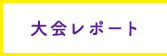 大会レポート